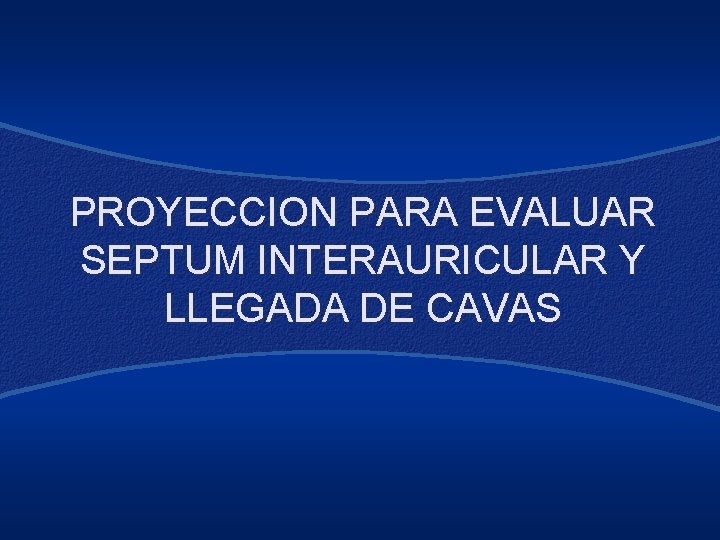 PROYECCION PARA EVALUAR SEPTUM INTERAURICULAR Y LLEGADA DE CAVAS